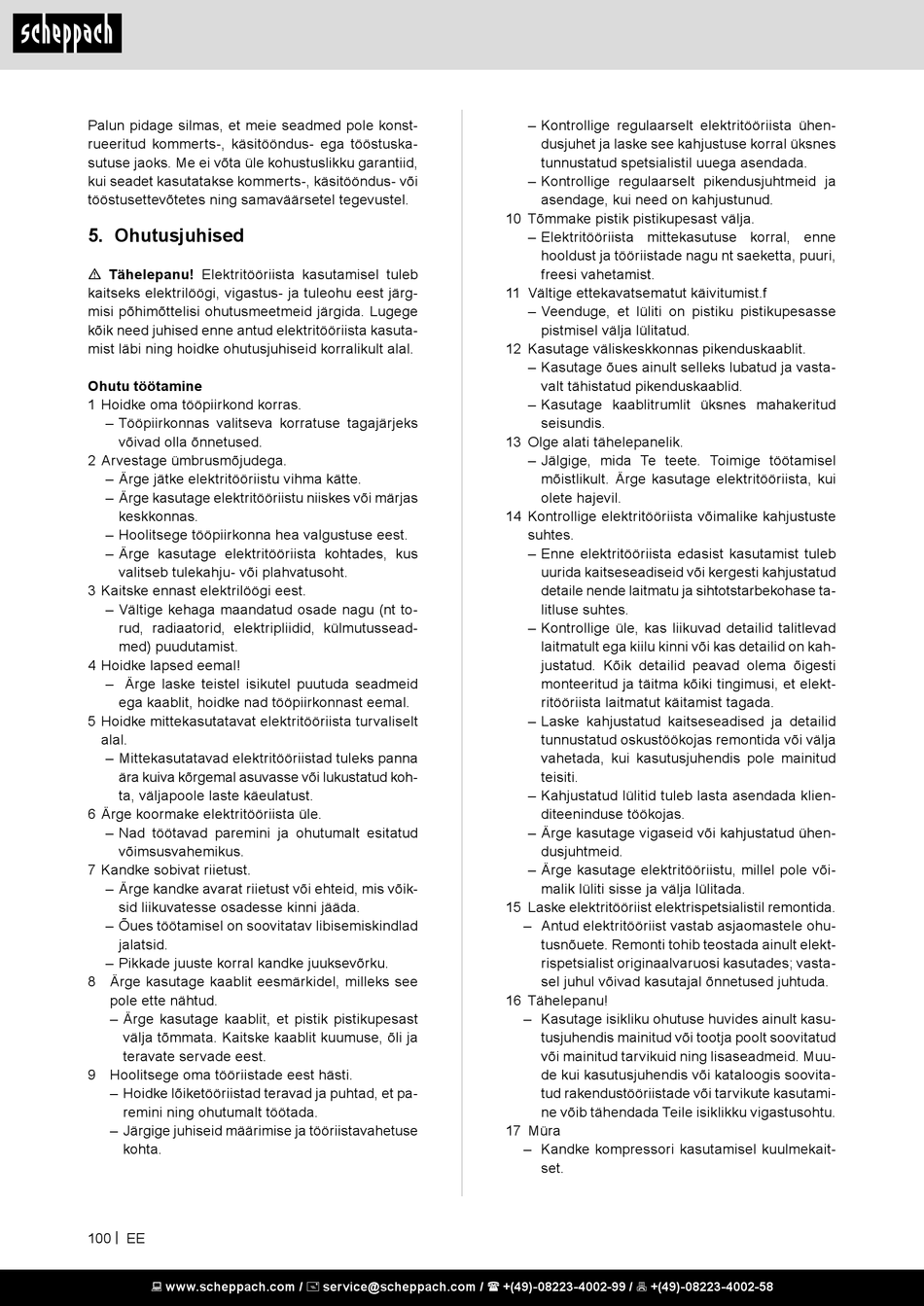 scheppach

Palun pidage silmas, et meie seadmed pole konstrueeritud kommerts-, käsitööndus- ega tööstuskasutuse jaoks. Me ei võta üle kohustuslikku garantiid, kui seadet kasutatakse kommerts-, käsitööndus- või tööstusettevõtetes ning samaväärsetel tegevustel.

5. Ohutusjuhised

⚠ Tähelepanu! Elektritööriista kasutamisel tuleb kaitseks elektrilöögi, vigastus- ja tuleohu eest järgmisi põhimõttelisi ohutusmeetmeid järgida. Lugege kõik need juhised enne antud elektritööriista kasutamist läbi ning hoidke ohutusjuhiseid korralikult alal.

Ohutu töötamine
1 Hoidke oma tööpiirkond korras.
– Tööpiirkonnas valitseva korratuse tagajärjeks võivad olla õnnetused.
2 Arvestage ümbrusmõjudega.
– Ärge jätke elektritööriistu vihma kätte.
– Ärge kasutage elektritööriistu niiskes või märjas keskkonnas.
– Hoolitsege tööpiirkonna hea valgustuse eest.
– Ärge kasutage elektritööriista kohtades, kus valitseb tulekahju- või plahvatusoht.
3 Kaitske ennast elektrilöögi eest.
– Vältige kehaga maandatud osade nagu (nt torud, radiaatorid, elektripliidid, külmutusseadmed) puudutamist.
4 Hoidke lapsed eemal!
– Ärge laske teistel isikutel puutuda seadmeid ega kaablit, hoidke nad tööpiirkonnast eemal.
5 Hoidke mittekasutatavat elektritööriista turvaliselt alal.
– Mittekasutatavad elektritööriistad tuleks panna ära kuiva kõrgemal asuvasse või lukustatud kohta, väljapoole laste käeulatust.
6 Ärge koormake elektritööriista üle.
– Nad töötavad paremini ja ohutumalt esitatud võimsusvahemikus.
7 Kandke sobivat riietust.
– Ärge kandke avarat riietust või ehteid, mis võiksid liikuvatesse osadesse kinni jääda.
– Õues töötamisel on soovitatav libisemiskindlad jalatsid.
– Pikkade juuste korral kandke juuksevõrku.
8 Ärge kasutage kaablit eesmärkidel, milleks see pole ette nähtud.
– Ärge kasutage kaablit, et pistik pistikupesast välja tõmmata. Kaitske kaablit kuumuse, õli ja teravate servade eest.
9 Hoolitsege oma tööriistade eest hästi.
– Hoidke lõiketööriistad teravad ja puhtad, et paremini ning ohutumalt töötada.
– Järgige juhiseid määrimise ja tööriistavahetuse kohta.
– Kontrollige regulaarselt elektritööriista ühendusjuhet ja laske see kahjustuse korral üksnes tunnustatud spetsialistil uuega asendada.
– Kontrollige regulaarselt pikendusjuhtmeid ja asendage, kui need on kahjustunud.
10 Tõmmake pistik pistikupesast välja.
– Elektritööriista mittekasutuse korral, enne hooldust ja tööriistade nagu nt saeketta, puuri, freesi vahetamist.
11 Vältige ettekavatsematut käivitumist.f
– Veenduge, et lüliti on pistiku pistikupesasse pistmisel välja lülitatud.
12 Kasutage väliskeskkonnas pikenduskaablit.
– Kasutage õues ainult selleks lubatud ja vastavalt tähistatud pikenduskaablid.
– Kasutage kaablitrumlit üksnes mahakeritud seisundis.
13 Olge alati tähelepanelik.
– Jälgige, mida Te teete. Toimige töötamisel mõistlikult. Ärge kasutage elektritööriista, kui olete hajevil.
14 Kontrollige elektritööriista võimalike kahjustuste suhtes.
– Enne elektritööriista edasist kasutamist tuleb uurida kaitseseadiseid või kergesti kahjustatud detaile nende laitmatu ja sihtotstarbekohase talitluse suhtes.
– Kontrollige üle, kas liikuvad detailid talitlevad laitmatult ega kiilu kinni või kas detailid on kahjustatud. Kõik detailid peavad olema õigesti monteeritud ja täitma kõiki tingimusi, et elektritööriista laitmatut käitamist tagada.
– Laske kahjustatud kaitseseadised ja detailid tunnustatud oskustöökojas remontida või välja vahetada, kui kasutusjuhendis pole mainitud teisiti.
– Kahjustatud lülitid tuleb lasta asendada klienditeeninduse töökojas.
– Ärge kasutage vigaseid või kahjustatud ühendusjuhtmeid.
– Ärge kasutage elektritööriistu, millel pole võimalik lüliti sisse ja välja lülitada.
15 Laske elektritööriist elektrispetsialistil remontida.
– Antud elektritööriist vastab asjaomastele ohutusnõuete. Remonti tohib teostada ainult elektrispetsialist originaalvaruosi kasutades; vastasel juhul võivad kasutajal õnnetused juhtuda.
16 Tähelepanu!
– Kasutage isikliku ohutuse huvides ainult kasutusjuhendis mainitud või tootja poolt soovitatud või mainitud tarvikuid ning lisaseadmeid. Muude kui kasutusjuhendis või kataloogis soovitatud rakendustööriistade või tarvikute kasutamine võib tähendada Teile isiklikku vigastusohtu.
17 Müra
– Kandke kompressori kasutamisel kuulmekaitset.

100 | EE

www.scheppach.com / service@scheppach.com / +(49)-08223-4002-99 / +(49)-08223-4002-58